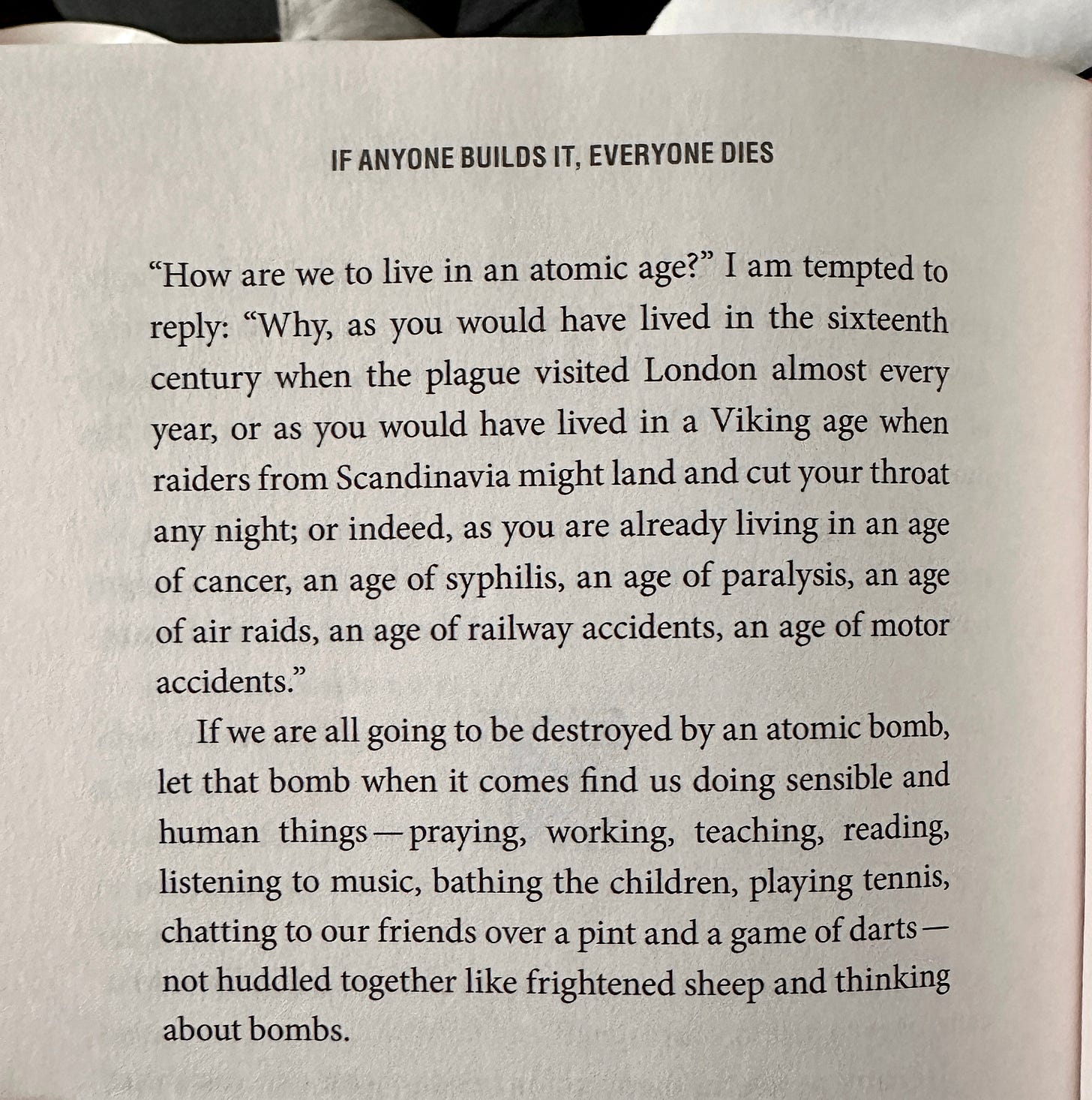 IF ANYONE BUILDS IT, EVERYONE DIES

“How are we to live in an atomic age?” I am tempted to reply: “Why, as you would have lived in the sixteenth century when the plague visited London almost every year, or as you would have lived in a Viking age when raiders from Scandinavia might land and cut your throat any night; or indeed, as you are already living in an age of cancer, an age of syphilis, an age of paralysis, an age of air raids, an age of railway accidents, an age of motor accidents.”

If we are all going to be destroyed by an atomic bomb, let that bomb when it comes find us doing sensible and human things—praying, working, teaching, reading, listening to music, bathing the children, playing tennis, chatting to our friends over a pint and a game of darts—not huddled together like frightened sheep and thinking about bombs.